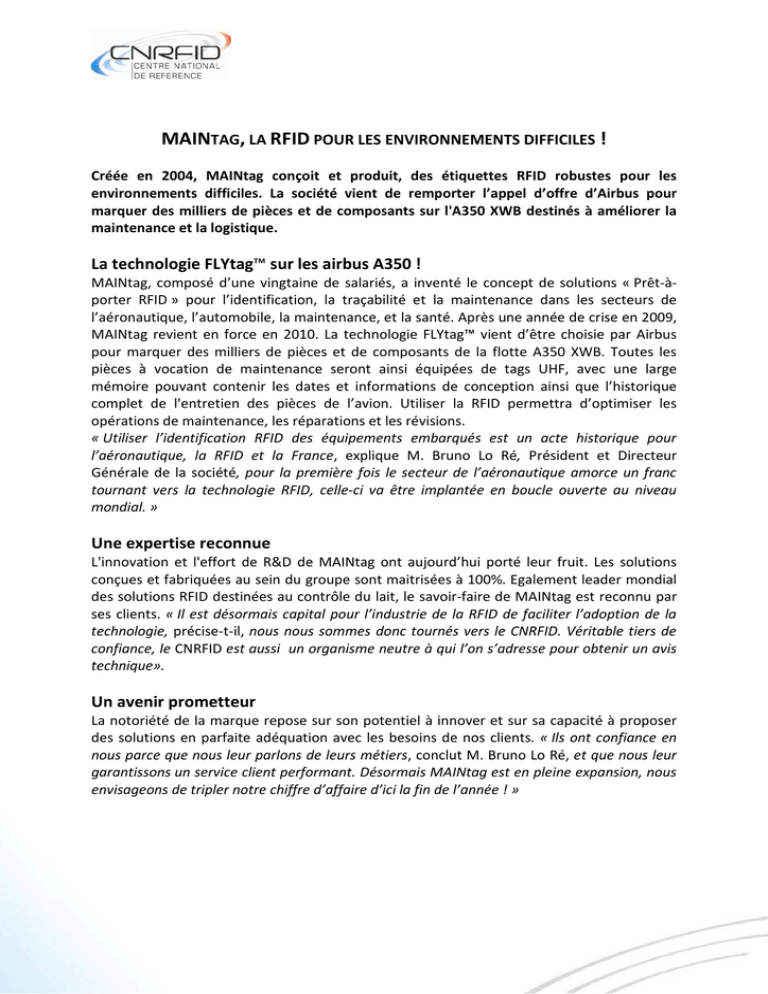 CNRFID
CENTRE NATIONAL
DE REFERENCE

MAINTAG, LA RFID POUR LES ENVIRONNEMENTS DIFFICILES !

Créée en 2004, MAINtag conçoit et produit, des étiquettes RFID robustes pour les environnements difficiles. La société vient de remporter l'appel d'offre d'Airbus pour marquer des milliers de pièces et de composants sur l'A350 XWB destinés à améliorer la maintenance et la logistique.

La technologie FLYtag™ sur les airbus A350 !

MAINtag, composé d'une vingtaine de salariés, a inventé le concept de solutions « Prêt-à-porter RFID » pour l'identification, la traçabilité et la maintenance dans les secteurs de l'aéronautique, l'automobile, la maintenance, et la santé. Après une année de crise en 2009, MAINtag revient en force en 2010. La technologie FLYtag™ vient d'être choisie par Airbus pour marquer des milliers de pièces et de composants de la flotte A350 XWB. Toutes les pièces à vocation de maintenance seront ainsi équipées de tags UHF, avec une large mémoire pouvant contenir les dates et informations de conception ainsi que l'historique complet de l'entretien des pièces de l'avion. Utiliser la RFID permettra d'optimiser les opérations de maintenance, les réparations et les révisions.
« Utiliser l'identification RFID des équipements embarqués est un acte historique pour l'aéronautique, la RFID et la France, explique M. Bruno Lo Ré, Président et Directeur Générale de la société, pour la première fois le secteur de l'aéronautique amorce un franc tournant vers la technologie RFID, celle-ci va être implantée en boucle ouverte au niveau mondial. »

Une expertise reconnue

L'innovation et l'effort de R&D de MAINtag ont aujourd'hui porté leur fruit. Les solutions conçues et fabriquées au sein du groupe sont maitrisées à 100%. Egalement leader mondial des solutions RFID destinées au contrôle du lait, le savoir-faire de MAINtag est reconnu par ses clients. « Il est désormais capital pour l'industrie de la RFID de faciliter l'adoption de la technologie, précise-t-il, nous nous sommes donc tournés vers le CNRFID. Véritable tiers de confiance, le CNRFID est aussi un organisme neutre à qui l'on s'adresse pour obtenir un avis technique».

Un avenir prometteur

La notoriété de la marque repose sur son potentiel à innover et sur sa capacité à proposer des solutions en parfaite adéquation avec les besoins de nos clients. « Ils ont confiance en nous parce que nous leur parlons de leurs métiers, conclut M. Bruno Lo Ré, et que nous leur garantissons un service client performant. Désormais MAINtag est en pleine expansion, nous envisageons de tripler notre chiffre d'affaire d'ici la fin de l'année ! »